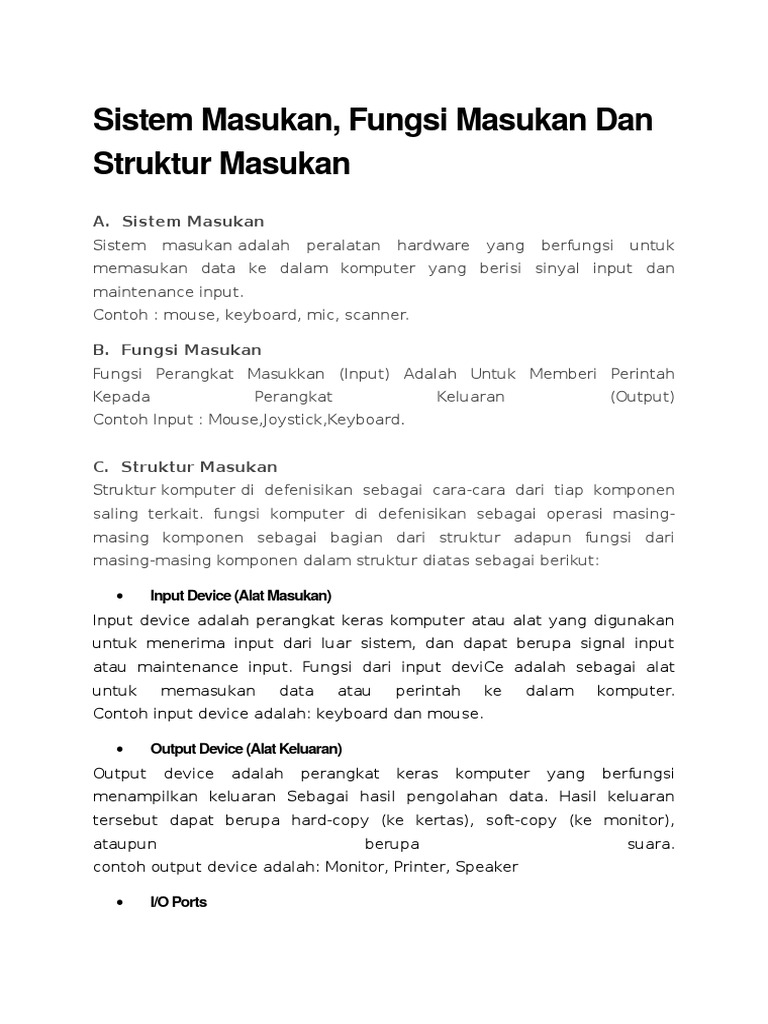 Sistem Masukan, Fungsi Masukan Dan Struktur Masukan

A. Sistem Masukan
Sistem masukan adalah peralatan hardware yang berfungsi untuk memasukan data ke dalam komputer yang berisi sinyal input dan maintenance input.
Contoh : mouse, keyboard, mic, scanner.

B. Fungsi Masukan
Fungsi Perangkat Masukkan (Input) Adalah Untuk Memberi Perintah Kepada Perangkat Keluaran (Output)
Contoh Input : Mouse,Joystick,Keyboard.

C. Struktur Masukan
Struktur komputer di defenisikan sebagai cara-cara dari tiap komponen saling terkait. fungsi komputer di defenisikan sebagai operasi masing-masing komponen sebagai bagian dari struktur adapun fungsi dari masing-masing komponen dalam struktur diatas sebagai berikut:

• Input Device (Alat Masukan)

Input device adalah perangkat keras komputer atau alat yang digunakan untuk menerima input dari luar sistem, dan dapat berupa signal input atau maintenance input. Fungsi dari input deviCe adalah sebagai alat untuk memasukan data atau perintah ke dalam komputer.
Contoh input device adalah: keyboard dan mouse.

• Output Device (Alat Keluaran)

Output device adalah perangkat keras komputer yang berfungsi menampilkan keluaran Sebagai hasil pengolahan data. Hasil keluaran tersebut dapat berupa hard-copy (ke kertas), soft-copy (ke monitor), ataupun berupa suara.
contoh output device adalah: Monitor, Printer, Speaker

• I/O Ports